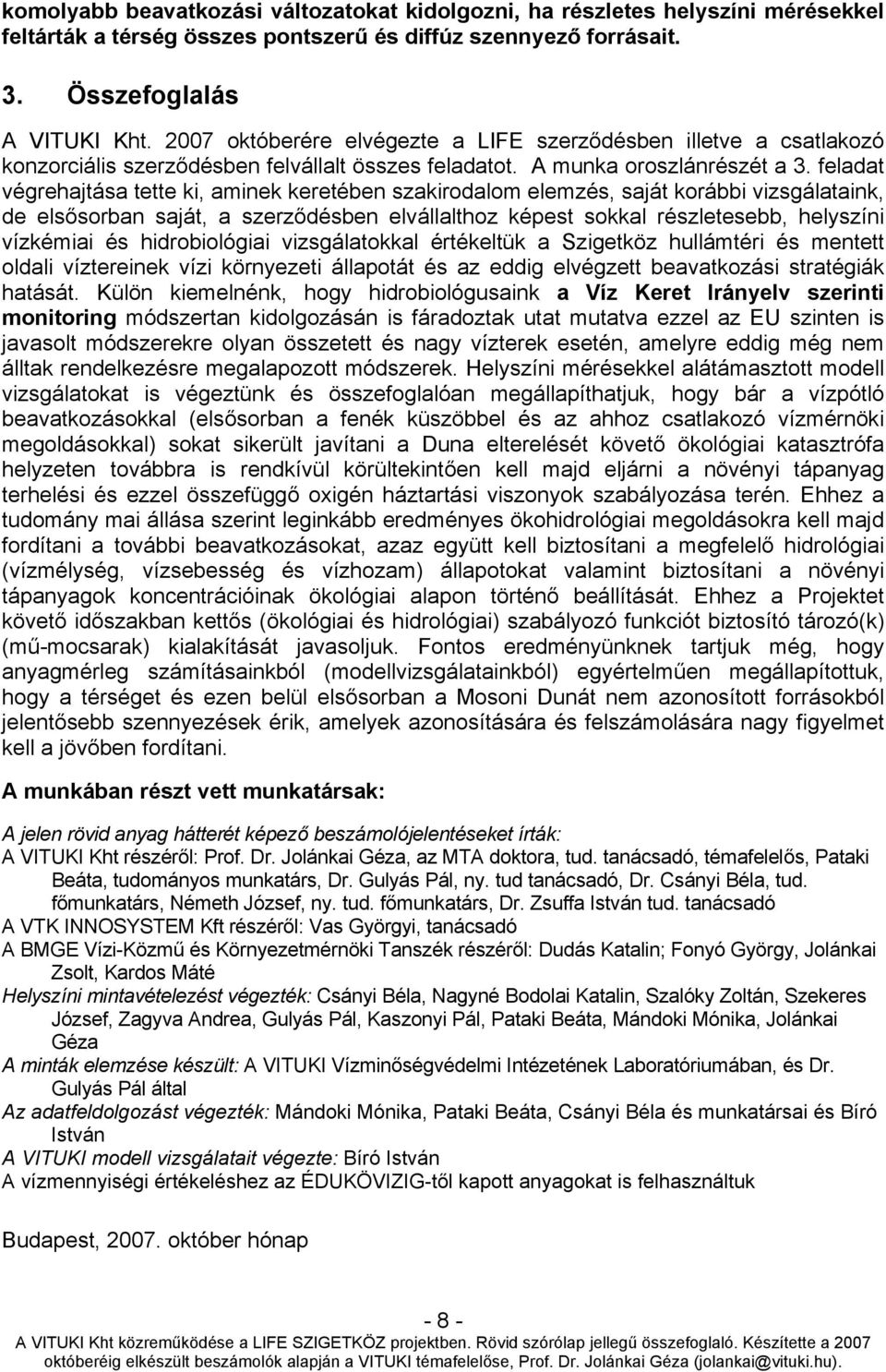 komolyabb beavatkozási változatokat kidolgozni, ha részletes helyszíni mérésekkel feltárták a térség összes pontszerű és diffúz szennyező forrásait.

3. Összefoglalás

A VITUKI Kht. 2007 októberére elvégezte a LIFE szerződésben illetve a csatlakozó konzorciális szerződésben felvállalt összes feladatot. A munka oroszlánrészét a 3. feladat végrehajtása tette ki, aminek keretében szakirodalom elemzés, saját korábbi vizsgálataink, de elsősorban saját, a szerződésben elvállalthoz képest sokkal részletesebb, helyszíni vízkémiai és hidrobiológiai vizsgálatokkal értékeltük a Szigetköz hullámtéri és mentett oldali víztereinek vízi környezeti állapotát és az eddig elvégzett beavatkozási stratégiák hatását. Külön kiemelnénk, hogy hidrobiológusaink a Víz Keret Irányelv szerinti monitoring módszertan kidolgozásán is fáradoztak utat mutatva ezzel az EU szinten is javasolt módszerekre olyan összetett és nagy vízterek esetén, amelyre eddig még nem álltak rendelkezésre megalapozott módszerek. Helyszíni mérésekkel alátámasztott modell vizsgálatokat is végeztünk és összefoglalóan megállapíthatjuk, hogy bár a vízpótló beavatkozásokkal (elsősorban a fenék küszöbbel és az ahhoz csatlakozó vízmérnöki megoldásokkal) sokat sikerült javítani a Duna elterelését követő ökológiai katasztrófa helyzeten továbbra is rendkívül körültekintően kell majd eljárni a növényi tápanyag terhelési és ezzel összefüggő oxigén háztartási viszonyok szabályozása terén. Ehhez a tudomány mai állása szerint leginkább eredményes ökohidrológiai megoldásokra kell majd fordítani a további beavatkozásokat, azaz együtt kell biztosítani a megfelelő hidrológiai (vízmélység, vízsebesség és vízhozam) állapotokat valamint biztosítani a növényi tápanyagok koncentrációinak ökológiai alapon történő beállítását. Ehhez a Projektet követő időszakban kettős (ökológiai és hidrológiai) szabályozó funkciót biztosító tározó(k) (mű-mocsarak) kialakítását javasoljuk. Fontos eredményünknek tartjuk még, hogy anyagmérleg számításainkból (modellvizsgálatainkból) egyértelműen megállapítottuk, hogy a térséget és ezen belül elsősorban a Mosoni Dunát nem azonosított forrásokból jelentősebb szennyezések érik, amelyek azonosítására és felszámolására nagy figyelmet kell a jövőben fordítani.

A munkában részt vett munkatársak:

A jelen rövid anyag hátterét képező beszámolójelentéseket írták:
A VITUKI Kht részéről: Prof. Dr. Jolánkai Géza, az MTA doktora, tud. tanácsadó, témafelelős, Pataki Beáta, tudományos munkatárs, Dr. Gulyás Pál, ny. tud tanácsadó, Dr. Csányi Béla, tud. főmunkatárs, Németh József, ny. tud. főmunkatárs, Dr. Zsuffa István tud. tanácsadó
A VTK INNOSYSTEM Kft részéről: Vas Györgyi, tanácsadó
A BMGE Vízi-Közmű és Környezetmérnöki Tanszék részéről: Dudás Katalin; Fonyó György, Jolánkai Zsolt, Kardos Máté
Helyszíni mintavételezést végezték: Csányi Béla, Nagyné Bodolai Katalin, Szalóky Zoltán, Szekeres József, Zagyva Andrea, Gulyás Pál, Kaszonyi Pál, Pataki Beáta, Mándoki Mónika, Jolánkai Géza
A minták elemzése készült: A VITUKI Vízminőségvédelmi Intézetének Laboratóriumában, és Dr. Gulyás Pál által
Az adatfeldolgozást végezték: Mándoki Mónika, Pataki Beáta, Csányi Béla és munkatársai és Bíró István
A VITUKI modell vizsgálatait végezte: Bíró István
A vízmennyiségi értékeléshez az ÉDUKÖVIZIG-től kapott anyagokat is felhasználtuk

Budapest, 2007. október hónap

- 8 -
A VITUKI Kht közreműködése a LIFE SZIGETKÖZ projektben. Rövid szórólap jellegű összefoglaló. Készítette a 2007 októberéig elkészült beszámolók alapján a VITUKI témafelelőse, Prof. Dr. Jolánkai Géza (jolankai@vituki.hu).